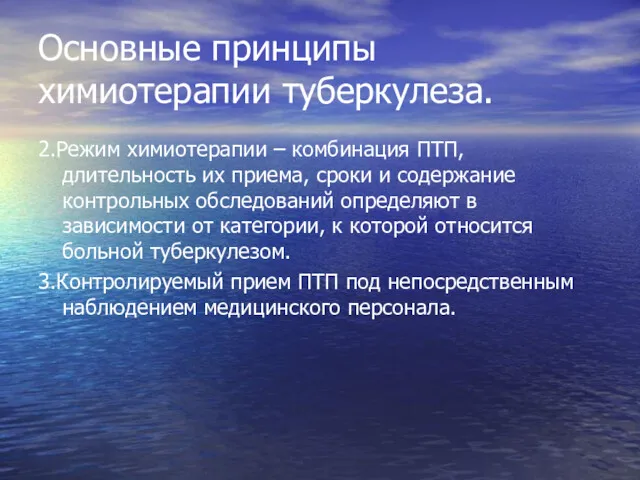 Основные принципы химиотерапии туберкулеза.

2.Режим химиотерапии – комбинация ПТП, длительность их приема, сроки и содержание контрольных обследований определяют в зависимости от категории, к которой относится больной туберкулезом.

3.Контролируемый прием ПТП под непосредственным наблюдением медицинского персонала.